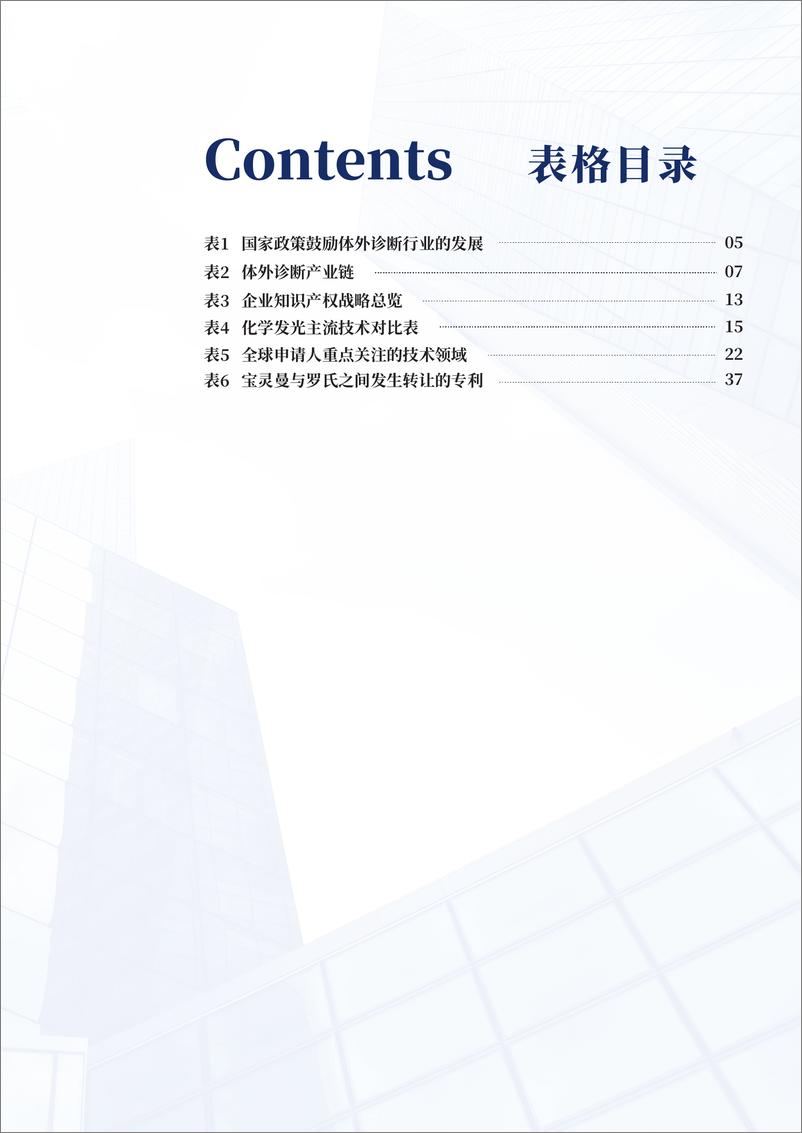 Contents 表格目录

表1 国家政策鼓励体外诊断行业的发展 05
表2 体外诊断产业链 07
表3 企业知识产权战略总览 13
表4 化学发光主流技术对比表 15
表5 全球申请人重点关注的技术领域 22
表6 宝灵曼与罗氏之间发生转让的专利 37